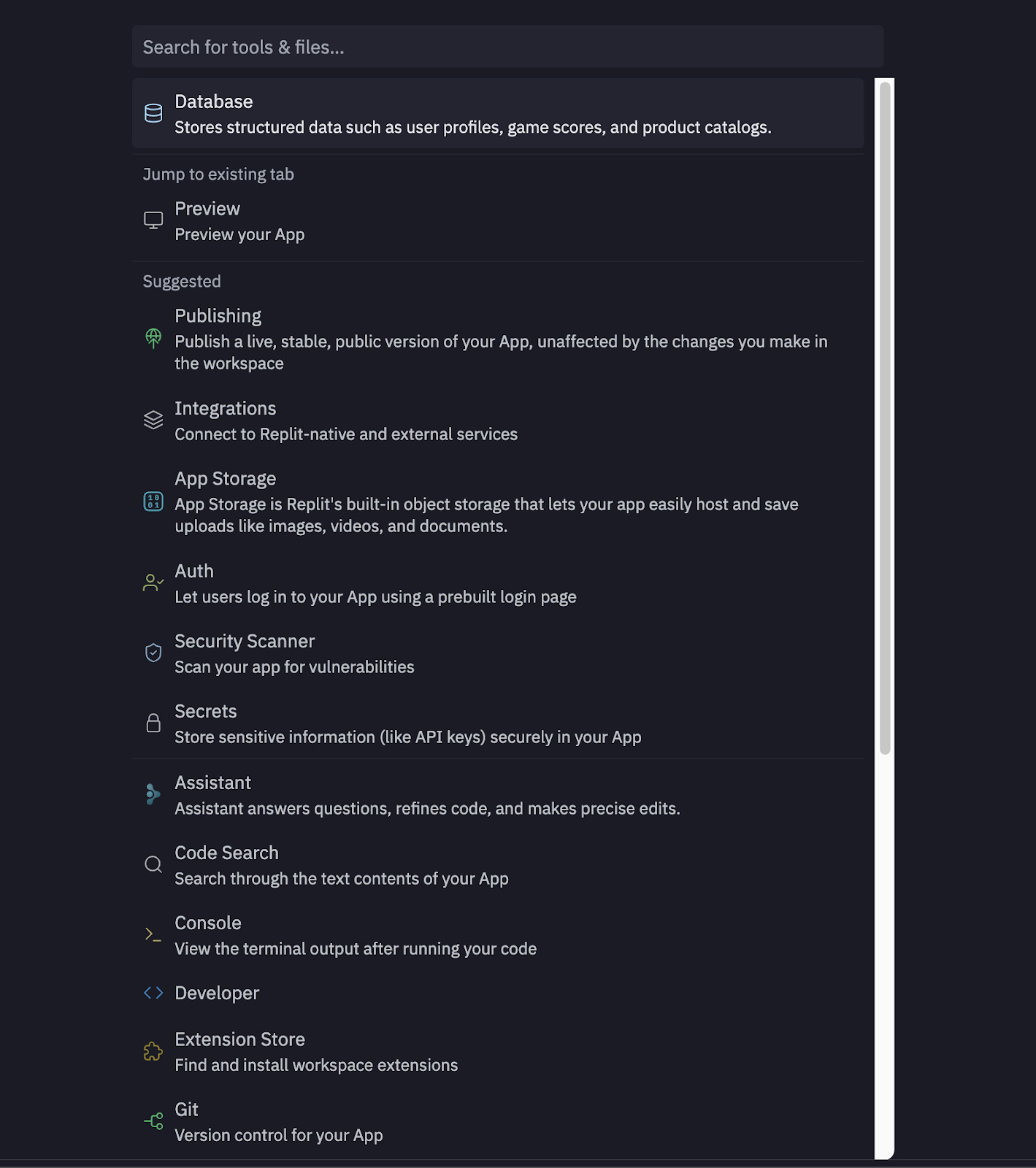 Search for tools & files...

Database
Stores structured data such as user profiles, game scores, and product catalogs.

Jump to existing tab

Preview
Preview your App

Suggested

Publishing
Publish a live, stable, public version of your App, unaffected by the changes you make in the workspace

Integrations
Connect to Replit-native and external services

App Storage
App Storage is Replit's built-in object storage that lets your app easily host and save uploads like images, videos, and documents.

Auth
Let users log in to your App using a prebuilt login page

Security Scanner
Scan your app for vulnerabilities

Secrets
Store sensitive information (like API keys) securely in your App

Assistant
Assistant answers questions, refines code, and makes precise edits.

Code Search
Search through the text contents of your App

Console
View the terminal output after running your code

Developer

Extension Store
Find and install workspace extensions

Git
Version control for your App